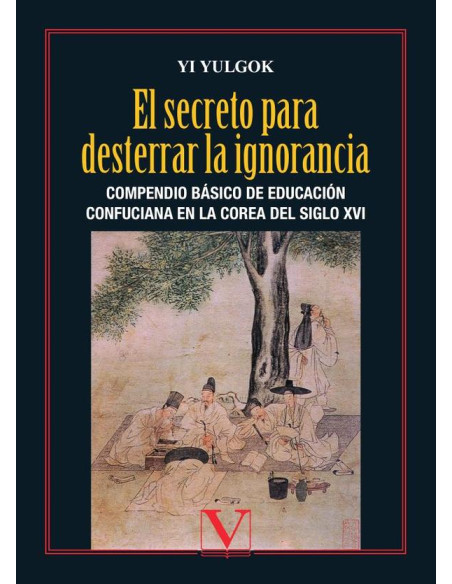 YI YULGOK

El secreto para desterrar la ignorancia

COMPENDIO BÁSICO DE EDUCACIÓN CONFUCIANA EN LA COREA DEL SIGLO XVI

V